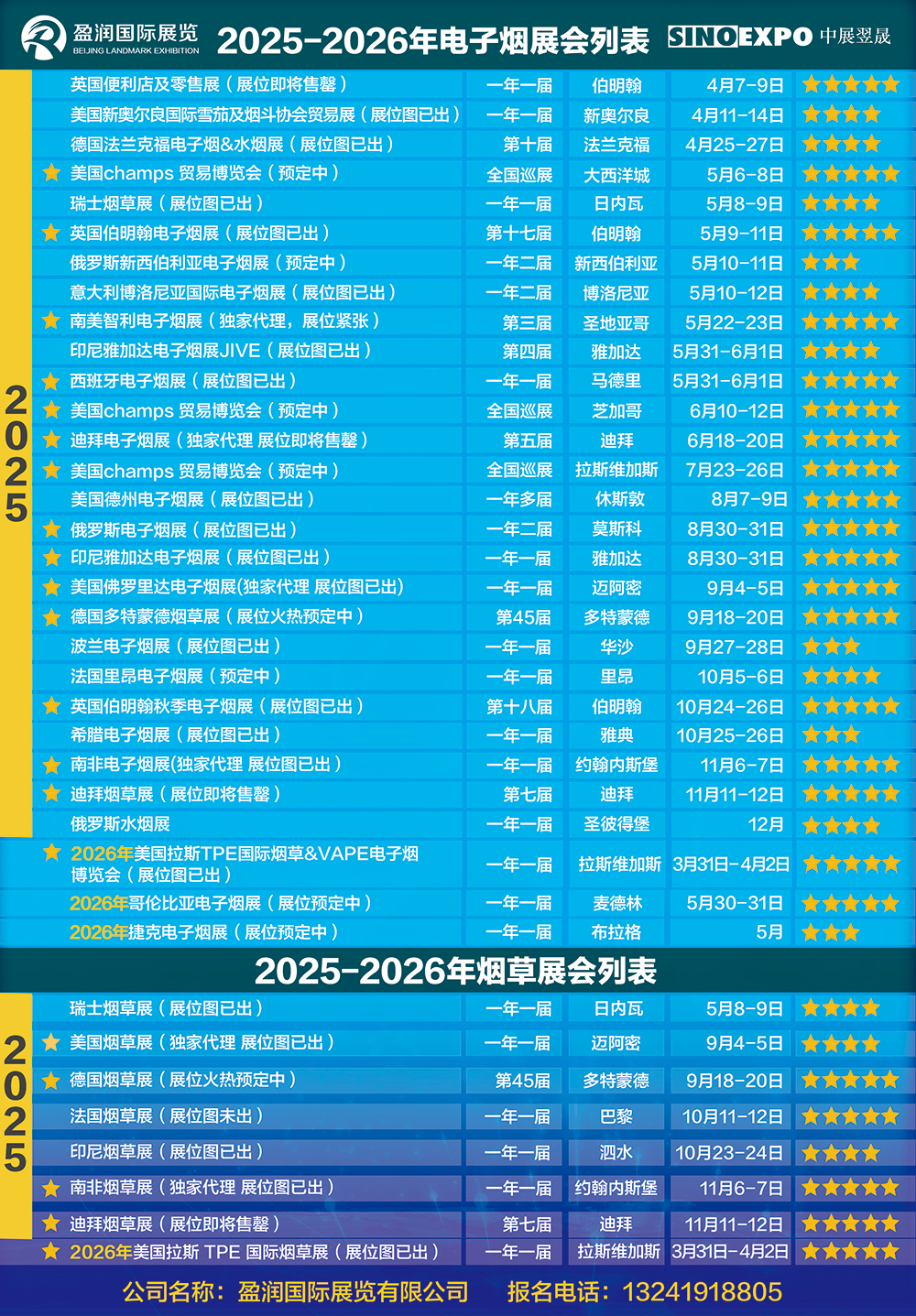 盈润国际展览
BEIJING LANDMARK EXHIBITION

2025-2026年电子烟展会列表

SINOEXPO 中展翌晟

2025

| | | | | |
|---|---|---|---|---|
| 英国便利店及零售展（展位即将售罄） | 一年一届 | 伯明翰 | 4月7-9日 | ★★★★★ |
| 美国新奥尔良国际雪茄及烟斗协会贸易展（展位图已出） | 一年一届 | 新奥尔良 | 4月11-14日 | ★★★★ |
| 德国法兰克福电子烟&水烟展（展位图已出） | 第十届 | 法兰克福 | 4月25-27日 | ★★★★ |
| ★ 美国champs 贸易博览会（预定中） | 全国巡展 | 大西洋城 | 5月6-8日 | ★★★★★ |
| 瑞士烟草展（展位图已出） | 一年一届 | 日内瓦 | 5月8-9日 | ★★★★ |
| ★ 英国伯明翰电子烟展（展位图已出） | 第十七届 | 伯明翰 | 5月9-11日 | ★★★★★ |
| 俄罗斯新西伯利亚电子烟展（预定中） | 一年二届 | 新西伯利亚 | 5月10-11日 | ★★★ |
| 意大利博洛尼亚国际电子烟展（展位图已出） | 一年二届 | 博洛尼亚 | 5月10-12日 | ★★★★ |
| ★ 南美智利电子烟展（独家代理，展位紧张） | 第三届 | 圣地亚哥 | 5月22-23日 | ★★★★★ |
| 印尼雅加达电子烟展JIVE（展位图已出） | 第四届 | 雅加达 | 5月31-6月1日 | ★★★★ |
| ★ 西班牙电子烟展（展位图已出） | 一年一届 | 马德里 | 5月31-6月1日 | ★★★★★ |
| ★ 美国champs 贸易博览会（预定中） | 全国巡展 | 芝加哥 | 6月10-12日 | ★★★★★ |
| ★ 迪拜电子烟展（独家代理 展位即将售罄） | 第五届 | 迪拜 | 6月18-20日 | ★★★★★ |
| ★ 美国champs 贸易博览会（预定中） | 全国巡展 | 拉斯维加斯 | 7月23-26日 | ★★★★★ |
| 美国德州电子烟展（展位图已出） | 一年多届 | 休斯敦 | 8月7-9日 | ★★★★★ |
| ★ 俄罗斯电子烟展（展位图已出） | 一年二届 | 莫斯科 | 8月30-31日 | ★★★★★ |
| ★ 印尼雅加达电子烟展（展位图已出） | 一年一届 | 雅加达 | 8月30-31日 | ★★★★★ |
| ★ 美国佛罗里达电子烟展(独家代理 展位图已出) | 一年一届 | 迈阿密 | 9月4-5日 | ★★★★★ |
| ★ 德国多特蒙德烟草展（展位火热预定中） | 第45届 | 多特蒙德 | 9月18-20日 | ★★★★★ |
| 波兰电子烟展（展位图已出） | 一年一届 | 华沙 | 9月27-28日 | ★★★ |
| 法国里昂电子烟展（预定中） | 一年一届 | 里昂 | 10月5-6日 | ★★★★ |
| ★ 英国伯明翰秋季电子烟展（展位图已出） | 第十八届 | 伯明翰 | 10月24-26日 | ★★★★★ |
| 希腊电子烟展（展位图已出） | 一年一届 | 雅典 | 10月25-26日 | ★★★ |
| ★ 南非电子烟展(独家代理 展位图已出） | 一年一届 | 约翰内斯堡 | 11月6-7日 | ★★★★★ |
| ★ 迪拜烟草展（展位即将售罄） | 第七届 | 迪拜 | 11月11-12日 | ★★★★★ |
| 俄罗斯水烟展 | 一年一届 | 圣彼得堡 | 12月 | ★★★★ |
| ★ 2026年美国拉斯TPE国际烟草&VAPE电子烟博览会（展位图已出） | 一年一届 | 拉斯维加斯 | 3月31日-4月2日 | ★★★★★ |
| 2026年哥伦比亚电子烟展（展位预定中） | 一年一届 | 麦德林 | 5月30-31日 | ★★★★★ |
| 2026年捷克电子烟展（展位预定中） | 一年一届 | 布拉格 | 5月 | ★★★ |

2025-2026年烟草展会列表

2025

| | | | | |
|---|---|---|---|---|
| 瑞士烟草展（展位图已出） | 一年一届 | 日内瓦 | 5月8-9日 | ★★★★ |
| ★ 美国烟草展（独家代理 展位图已出） | 一年一届 | 迈阿密 | 9月4-5日 | ★★★★ |
| ★ 德国烟草展（展位火热预定中） | 第45届 | 多特蒙德 | 9月18-20日 | ★★★★★ |
| 法国烟草展（展位图未出） | 一年一届 | 巴黎 | 10月11-12日 | ★★★★★ |
| 印尼烟草展（展位图已出） | 一年一届 | 泗水 | 10月23-24日 | ★★★★ |
| ★ 南非烟草展（独家代理 展位图已出） | 一年一届 | 约翰内斯堡 | 11月6-7日 | ★★★★★ |
| ★ 迪拜烟草展（展位即将售罄） | 第七届 | 迪拜 | 11月11-12日 | ★★★★★ |
| ★ 2026年美国拉斯 TPE 国际烟草展（展位图已出） | 一年一届 | 拉斯维加斯 | 3月31日-4月2日 | ★★★★★ |

公司名称：盈润国际展览有限公司 报名电话：13241918805